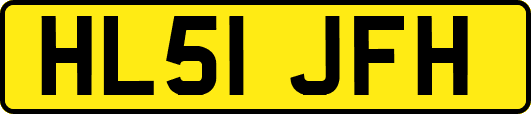 HL51 JFH